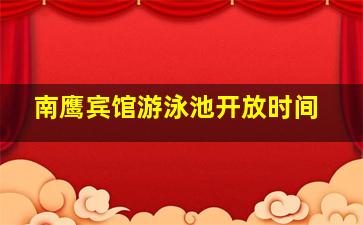 南鹰宾馆游泳池开放时间